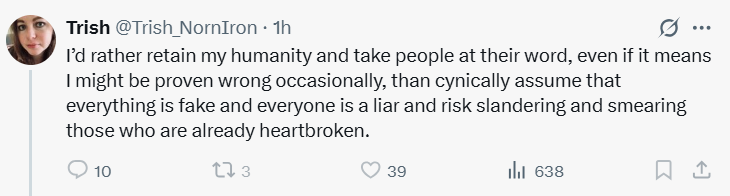 Trish @Trish_NornIron · 1h

I'd rather retain my humanity and take people at their word, even if it means I might be proven wrong occasionally, than cynically assume that everything is fake and everyone is a liar and risk slandering and smearing those who are already heartbroken.

10 3 39 638